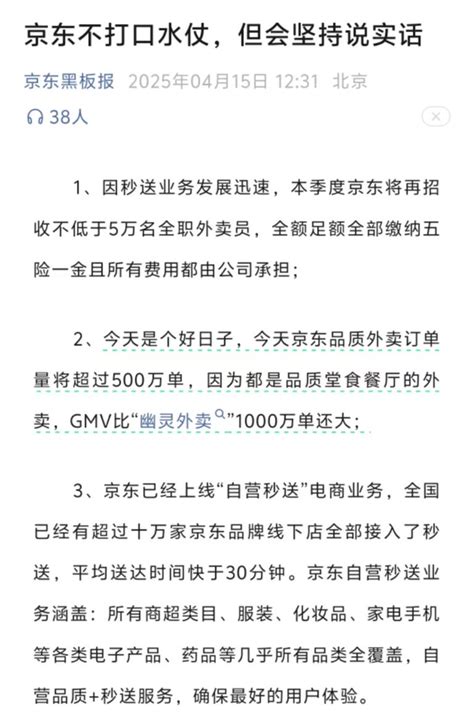 京东不打口水仗，但会坚持说实话

京东黑板报 2025年04月15日 12:31 北京

38人

1、因秒送业务发展迅速，本季度京东将再招收不低于5万名全职外卖员，全额足额全部缴纳五险一金且所有费用都由公司承担；

2、今天是个好日子，今天京东品质外卖订单量将超过500万单，因为都是品质堂食餐厅的外卖，GMV比“幽灵外卖”1000万单还大；

3、京东已经上线“自营秒送”电商业务，全国已经有超过十万家京东品牌线下店全部接入了秒送，平均送达时间快于30分钟。京东自营秒送业务涵盖：所有商超类目、服装、化妆品、家电手机等各类电子产品、药品等几乎所有品类全覆盖，自营品质+秒送服务，确保最好的用户体验。